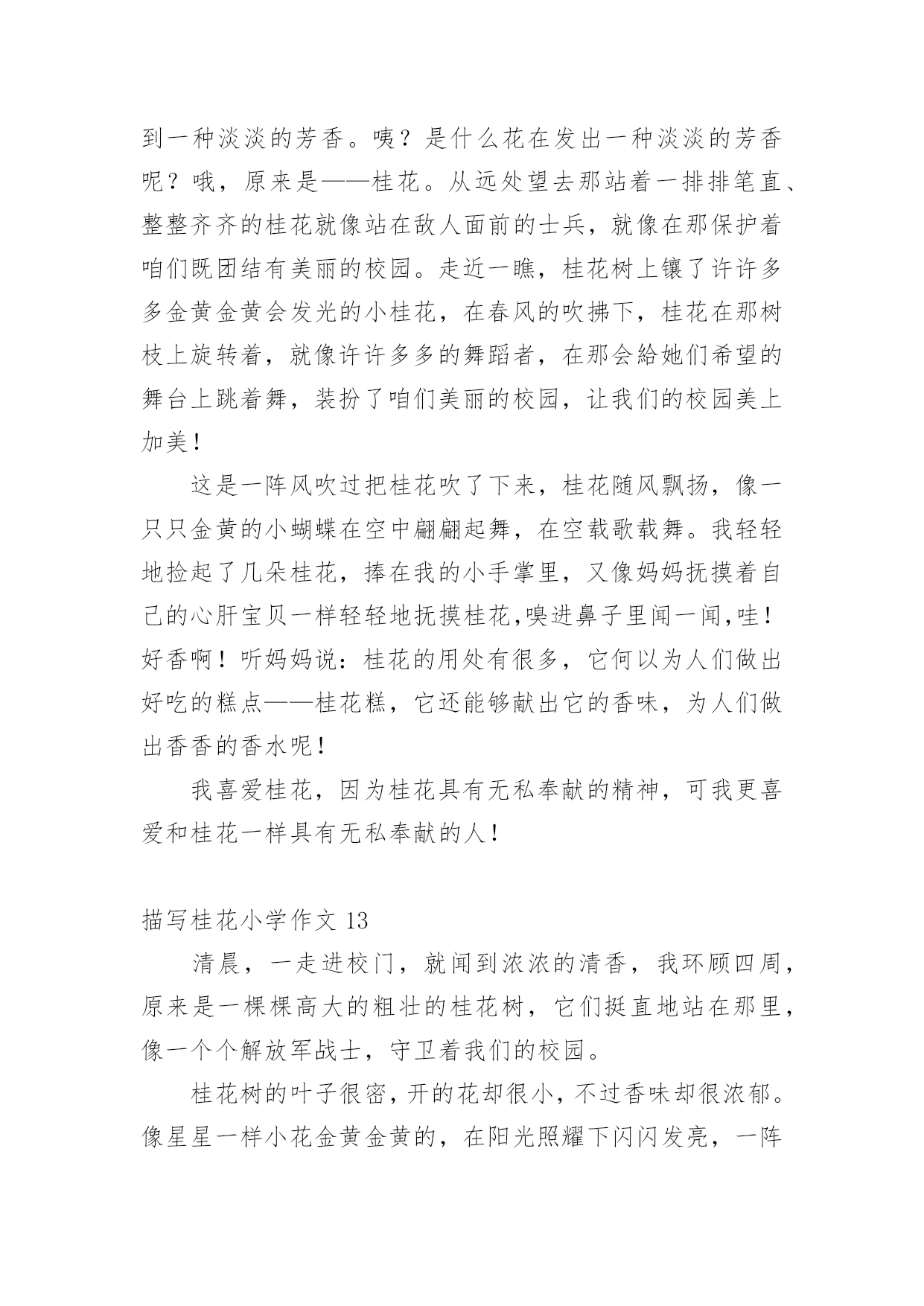 到一种淡淡的芳香。咦？是什么花在发出一种淡淡的芳香呢？哦，原来是——桂花。从远处望去那站着一排排笔直、整整齐齐的桂花就像站在敌人面前的士兵，就像在那保护着咱们既团结有美丽的校园。走近一瞧，桂花树上镶了许许多多金黄金黄会发光的小桂花，在春风的吹拂下，桂花在那树枝上旋转着，就像许许多多的舞蹈者，在那会給她们希望的舞台上跳着舞，装扮了咱们美丽的校园，让我们的校园美上加美！

这是一阵风吹过把桂花吹了下来，桂花随风飘扬，像一只只金黄的小蝴蝶在空中翩翩起舞，在空载歌载舞。我轻轻地捡起了几朵桂花，捧在我的小手掌里，又像妈妈抚摸着自己的心肝宝贝一样轻轻地抚摸桂花,嗅进鼻子里闻一闻,哇！好香啊！听妈妈说：桂花的用处有很多，它何以为人们做出好吃的糕点——桂花糕，它还能够献出它的香味，为人们做出香香的香水呢！

我喜爱桂花，因为桂花具有无私奉献的精神，可我更喜爱和桂花一样具有无私奉献的人！

描写桂花小学作文 13

清晨，一走进校门，就闻到浓浓的清香，我环顾四周，原来是一棵棵高大的粗壮的桂花树，它们挺直地站在那里，像一个个解放军战士，守卫着我们的校园。

桂花树的叶子很密，开的花却很小，不过香味却很浓郁。像星星一样小花金黄金黄的，在阳光照耀下闪闪发亮，一阵